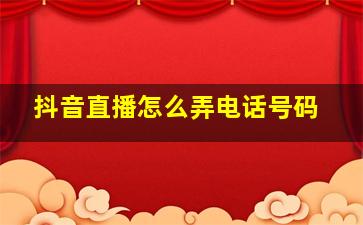 抖音直播怎么弄电话号码